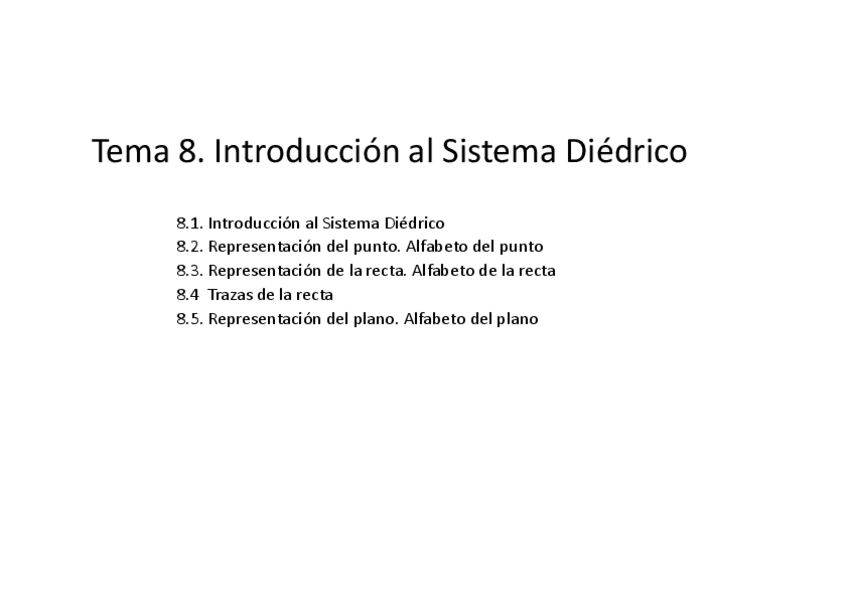 Tema 8. Introducción al Sistema Diédrico

8.1. Introducción al Sistema Diédrico
8.2. Representación del punto. Alfabeto del punto
8.3. Representación de la recta. Alfabeto de la recta
8.4 Trazas de la recta
8.5. Representación del plano. Alfabeto del plano